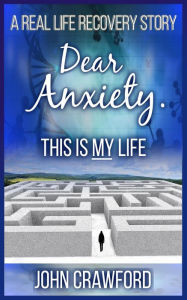 A REAL LIFE RECOVERY STORY

Dear Anxiety.

THIS IS MY LIFE

JOHN CRAWFORD